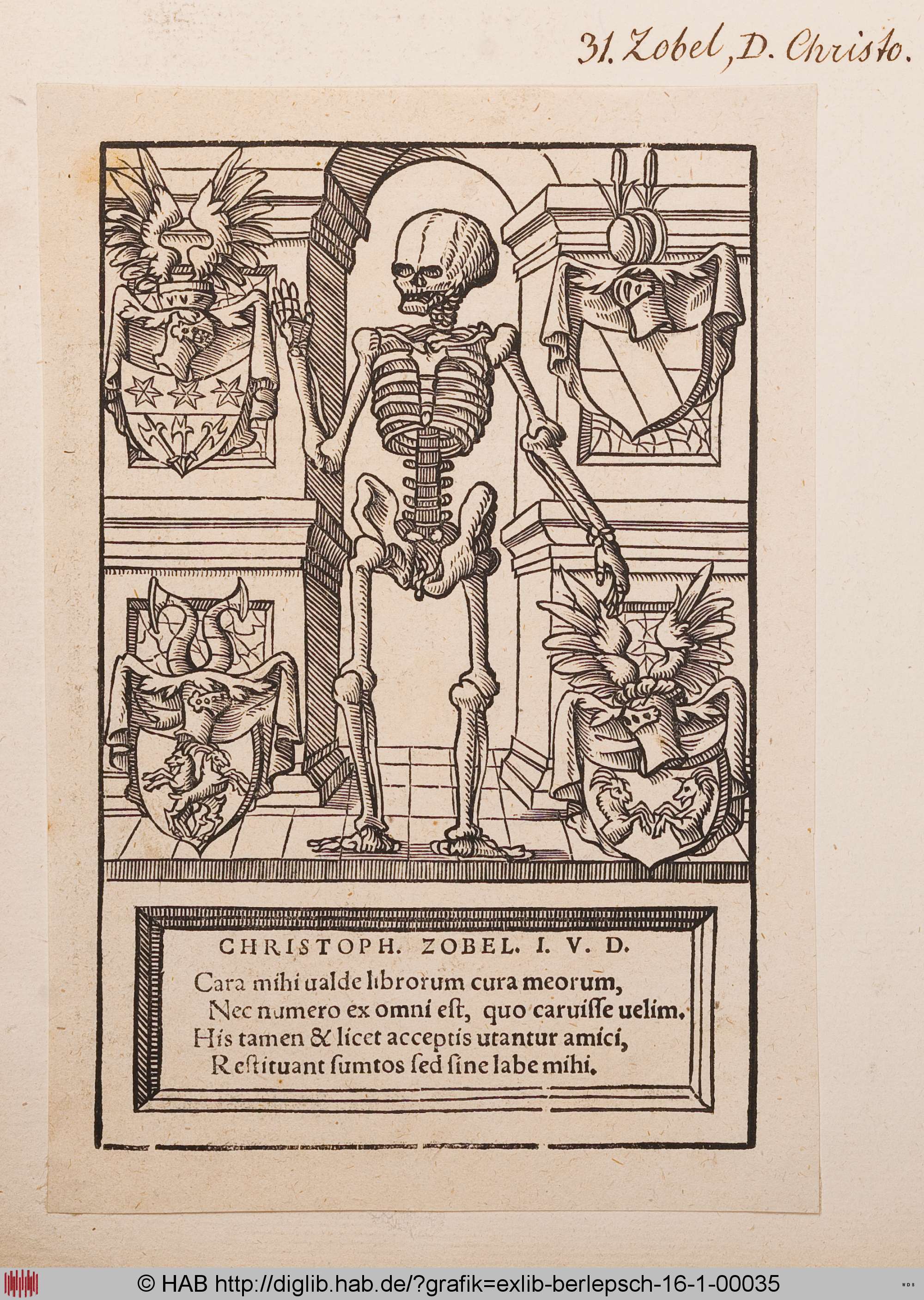 31. Zobel, D. Christo.

CHRISTOPH. ZOBEL. I. V. D.

Cara mihi ualde librorum cura meorum,
Nec numero ex omni est, quo caruisse uelim.
His tamen & licet acceptis utantur amici,
Restituant sumtos sed sine labe mihi.

© HAB http://diglib.hab.de/?grafik=exlib-berlepsch-16-1-00035